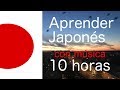 Aprender Japonés
con música
10 horas